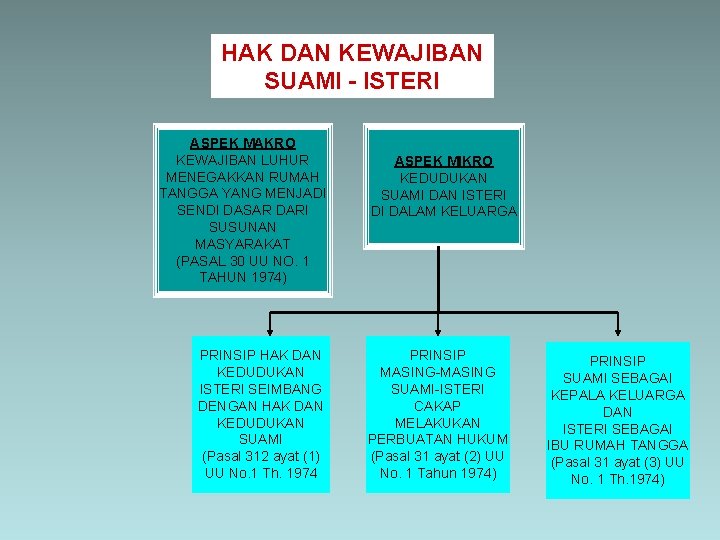 HAK DAN KEWAJIBAN
SUAMI - ISTERI

ASPEK MAKRO
KEWAJIBAN LUHUR MENEGAKKAN RUMAH TANGGA YANG MENJADI SENDI DASAR DARI SUSUNAN MASYARAKAT
(PASAL 30 UU NO. 1 TAHUN 1974)

ASPEK MIKRO
KEDUDUKAN SUAMI DAN ISTERI DI DALAM KELUARGA

PRINSIP HAK DAN KEDUDUKAN ISTERI SEIMBANG DENGAN HAK DAN KEDUDUKAN SUAMI
(Pasal 312 ayat (1) UU No.1 Th. 1974

PRINSIP MASING-MASING SUAMI-ISTERI CAKAP MELAKUKAN PERBUATAN HUKUM
(Pasal 31 ayat (2) UU No. 1 Tahun 1974)

PRINSIP SUAMI SEBAGAI KEPALA KELUARGA DAN ISTERI SEBAGAI IBU RUMAH TANGGA
(Pasal 31 ayat (3) UU No. 1 Th.1974)